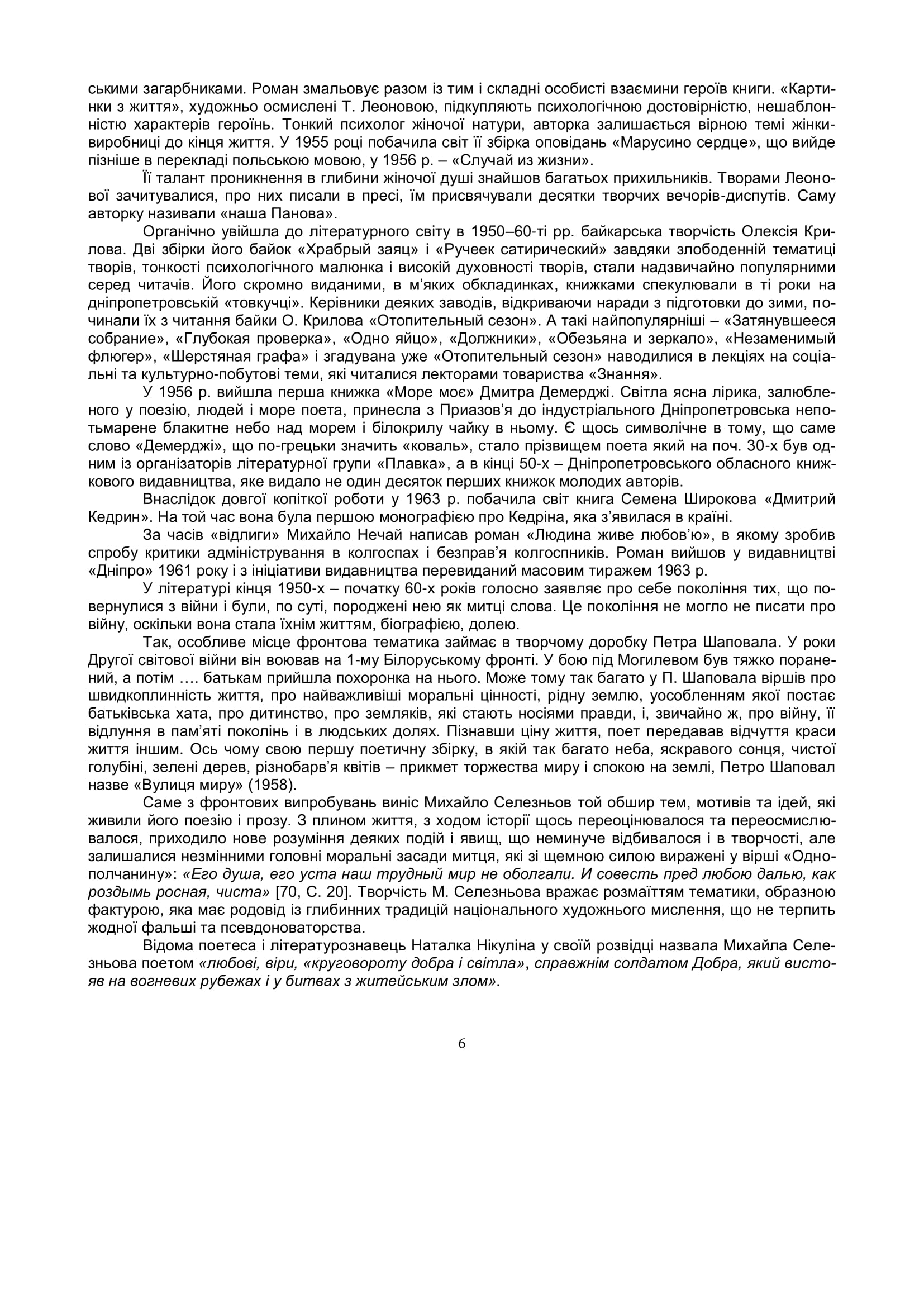 ськими загарбниками. Роман змальовує разом із тим і складні особисті взаємини героїв книги. «Картинки з життя», художньо осмислені Т. Леоновою, підкупляють психологічною достовірністю, нешаблонністю характерів героїнь. Тонкий психолог жіночої натури, авторка залишається вірною темі жінки-виробниці до кінця життя. У 1955 році побачила світ її збірка оповідань «Марусино сердце», що вийде пізніше в перекладі польською мовою, у 1956 р. – «Случай из жизни».

Її талант проникнення в глибини жіночої душі знайшов багатьох прихильників. Творами Леонової зачитувалися, про них писали в пресі, їм присвячували десятки творчих вечорів-диспутів. Саму авторку називали «наша Панова».

Органічно увійшла до літературного світу в 1950–60-ті рр. байкарська творчість Олексія Крилова. Дві збірки його байок «Храбрый заяц» і «Ручеек сатирический» завдяки злободенній тематиці творів, тонкості психологічного малюнка і високій духовності творів, стали надзвичайно популярними серед читачів. Його скромно виданими, в м'яких обкладинках, книжками спекулювали в ті роки на дніпропетровській «товкучці». Керівники деяких заводів, відкриваючи наради з підготовки до зими, починали їх з читання байки О. Крилова «Отопительный сезон». А такі найпопулярніші – «Затянувшееся собрание», «Глубокая проверка», «Одно яйцо», «Должники», «Обезьяна и зеркало», «Незаменимый флюгер», «Шерстяная графа» і згадувана уже «Отопительный сезон» наводилися в лекціях на соціальні та культурно-побутові теми, які читалися лекторами товариства «Знання».

У 1956 р. вийшла перша книжка «Море моє» Дмитра Демерджі. Світла ясна лірика, залюбленого у поезію, людей і море поета, принесла з Приазов'я до індустріального Дніпропетровська непотьмарене блакитне небо над морем і білокрилу чайку в ньому. Є щось символічне в тому, що саме слово «Демерджі», що по-грецьки значить «коваль», стало прізвищем поета який на поч. 30-х був одним із організаторів літературної групи «Плавка», а в кінці 50-х – Дніпропетровського обласного книжкового видавництва, яке видало не один десяток перших книжок молодих авторів.

Внаслідок довгої копіткої роботи у 1963 р. побачила світ книга Семена Широкова «Дмитрий Кедрин». На той час вона була першою монографією про Кедріна, яка з'явилася в країні.

За часів «відлиги» Михайло Нечай написав роман «Людина живе любов'ю», в якому зробив спробу критики адміністрування в колгоспах і безправ'я колгоспників. Роман вийшов у видавництві «Дніпро» 1961 року і з ініціативи видавництва перевиданий масовим тиражем 1963 р.

У літературі кінця 1950-х – початку 60-х років голосно заявляє про себе покоління тих, що повернулися з війни і були, по суті, породжені нею як митці слова. Це покоління не могло не писати про війну, оскільки вона стала їхнім життям, біографією, долею.

Так, особливе місце фронтова тематика займає в творчому доробку Петра Шаповала. У роки Другої світової війни він воював на 1-му Білоруському фронті. У бою під Могилевом був тяжко поранений, а потім …. батькам прийшла похоронка на нього. Може тому так багато у П. Шаповала віршів про швидкоплинність життя, про найважливіші моральні цінності, рідну землю, уособленням якої постає батьківська хата, про дитинство, про земляків, які стають носіями правди, і, звичайно ж, про війну, її відлуння в пам'яті поколінь і в людських долях. Пізнавши ціну життя, поет передавав відчуття краси життя іншим. Ось чому свою першу поетичну збірку, в якій так багато неба, яскравого сонця, чистої голубіні, зелені дерев, різнобарв'я квітів – прикмет торжества миру і спокою на землі, Петро Шаповал назве «Вулиця миру» (1958).

Саме з фронтових випробувань виніс Михайло Селезньов той обшир тем, мотивів та ідей, які живили його поезію і прозу. З плином життя, з ходом історії щось переоцінювалося та переосмислювалося, приходило нове розуміння деяких подій і явищ, що неминуче відбивалося і в творчості, але залишалися незмінними головні моральні засади митця, які зі щемною силою виражені у вірші «Однополчанину»: «Его душа, его уста наш трудный мир не оболгали. И совесть пред любою далью, как роздымь росная, чиста» [70, С. 20]. Творчість М. Селезньова вражає розмаїттям тематики, образною фактурою, яка має родовід із глибинних традицій національного художнього мислення, що не терпить жодної фальші та псевдоноваторства.

Відома поетеса і літературознавець Наталка Нікуліна у своїй розвідці назвала Михайла Селезньова поетом «любові, віри, «круговороту добра і світла», справжнім солдатом Добра, який вистояв на вогневих рубежах і у битвах з житейським злом».

6